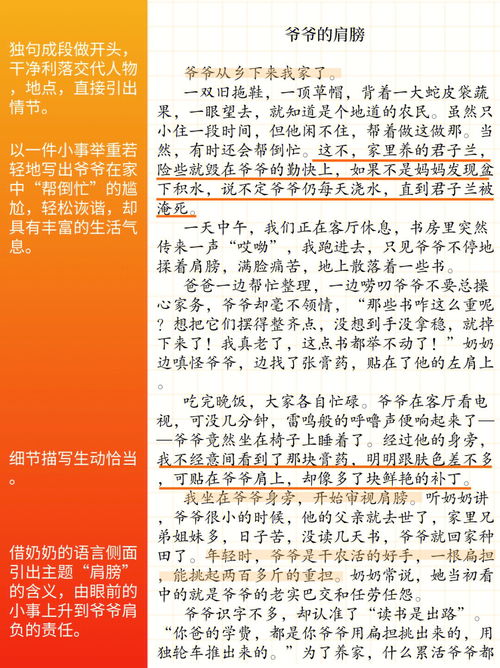 独句成段做开头，干净利落交代人物，地点，直接引出情节。

以一件小事举重若轻地写出爷爷在家中“帮倒忙”的尴尬，轻松诙谐，却具有丰富的生活气息。

细节描写生动恰当。

借奶奶的语言侧面引出主题“肩膀”的含义，由眼前的小事上升到爷爷肩负的责任。

爷爷的肩膀

爷爷从乡下来我家了。

一双旧拖鞋，一顶草帽，背着一大蛇皮袋蔬果，一眼望去，就知道是个地道的农民。虽然只小住一段时间，但他闲不住，帮着做这做那。当然，有时还会帮倒忙。这不，家里养的君子兰，险些就毁在爷爷的勤快上，如果不是妈妈发现盆下积水，说不定爷爷仍每天浇水，直到君子兰被淹死。

一天中午，我们正在客厅休息，书房里突然传来一声“哎呦”，我跑进去，只见爷爷不停地揉着肩膀，满脸痛苦，地上散落着一些书。

爸爸一边帮忙整理，一边唠叨爷爷不要总操心家务，爷爷却毫不领情，“那些书咋这么重呢？想把它们摆得整齐点，没想到手没拿稳，就掉下来了！我真老了，这点书都举不动了！”奶奶边嗔怪爷爷，边找了张膏药，贴在了他的左肩上。

吃完晚饭，大家各自忙碌。爷爷在客厅看电视，可没几分钟，雷鸣般的呼噜声便响起来了——爷爷竟然坐在椅子上睡着了。经过他的身旁，我不经意间看到了那块膏药，明明跟肤色差不多，可贴在爷爷肩上，却像多了块鲜艳的补丁。

我坐在爷爷身旁，开始审视肩膀。听奶奶讲，爷爷很小的时候，他的父亲就去世了，家里兄弟姐妹多，日子苦，没读几天书，爷爷就回家种田了。年轻时，爷爷是干农活的好手，一根扁担，能挑起两百多斤的重担。奶奶常说，她当初看中的就是爷爷的老实巴交和任劳任怨。

爷爷识字不多，却认准了“读书是出路”。“你爸的学费，都是你爷爷用扁担挑出来的，用独轮车推出来的。”为了养家，什么累活爷爷都